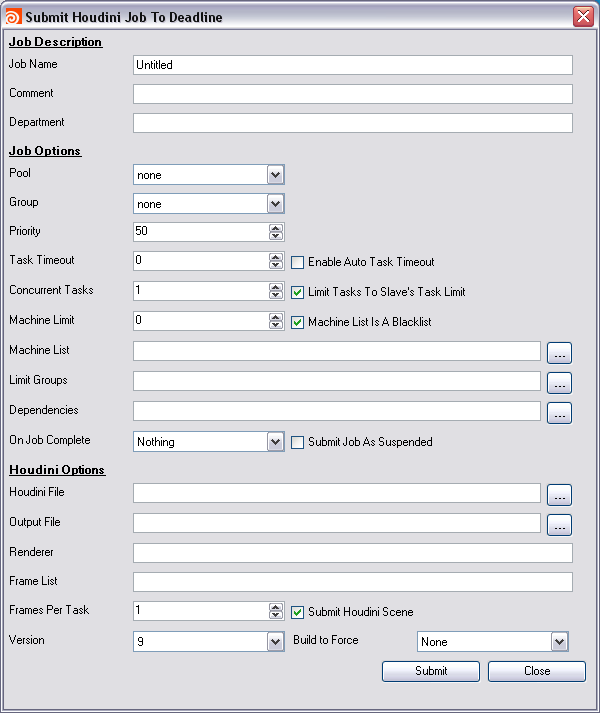 Submit Houdini Job To Deadline

Job Description

Job Name Untitled

Comment

Department

Job Options

Pool none

Group none

Priority 50

Task Timeout 0 Enable Auto Task Timeout

Concurrent Tasks 1 Limit Tasks To Slave's Task Limit

Machine Limit 0 Machine List Is A Blacklist

Machine List ...

Limit Groups ...

Dependencies ...

On Job Complete Nothing Submit Job As Suspended

Houdini Options

Houdini File ...

Output File ...

Renderer

Frame List

Frames Per Task 1 Submit Houdini Scene

Version 9 Build to Force None

Submit Close